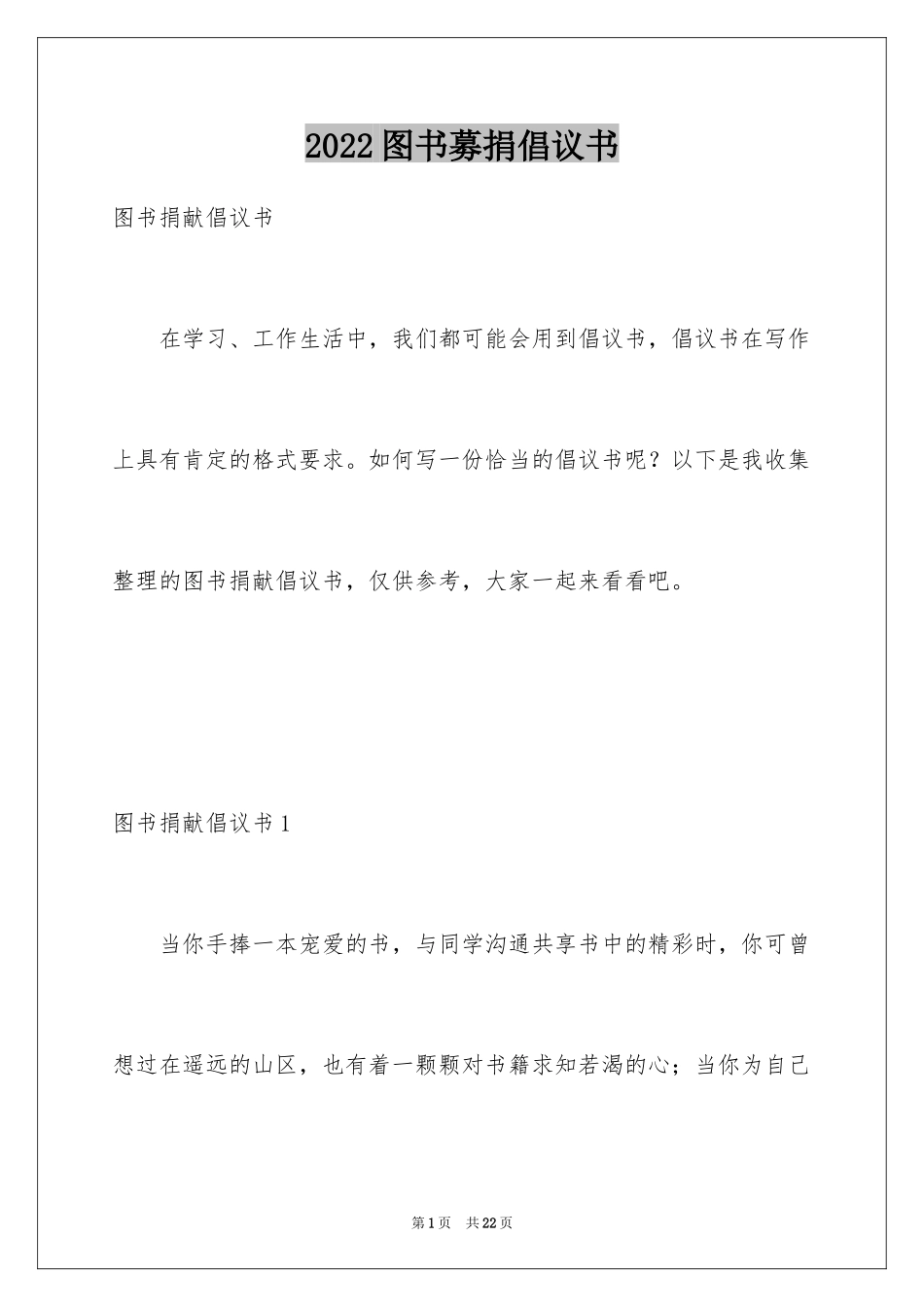 2022图书募捐倡议书

图书捐献倡议书

在学习、工作生活中，我们都可能会用到倡议书，倡议书在写作上具有肯定的格式要求。如何写一份恰当的倡议书呢？以下是我收集整理的图书捐献倡议书，仅供参考，大家一起来看看吧。

图书捐献倡议书1

当你手捧一本宠爱的书，与同学沟通共享书中的精彩时，你可曾想过在遥远的山区，也有着一颗颗对书籍求知若渴的心；当你为自己

第1页 共22页